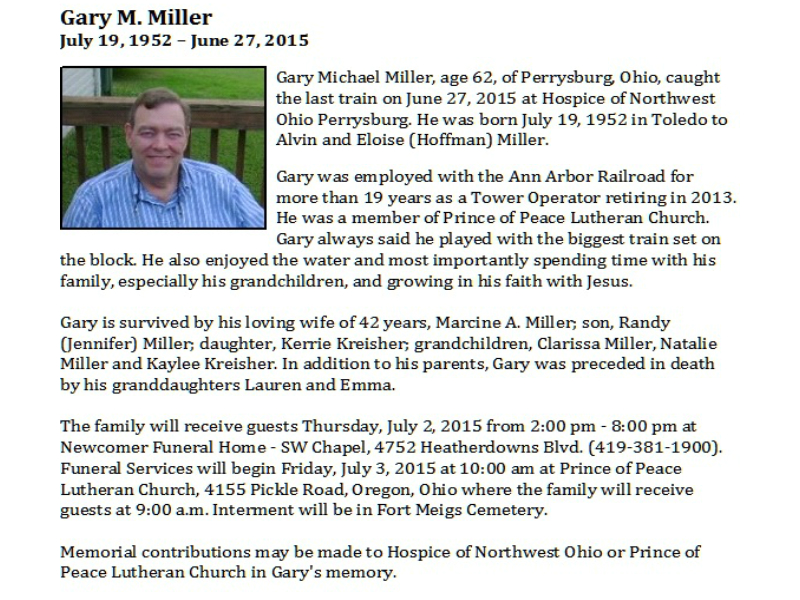 Gary M. Miller
July 19, 1952 – June 27, 2015

Gary Michael Miller, age 62, of Perrysburg, Ohio, caught the last train on June 27, 2015 at Hospice of Northwest Ohio Perrysburg. He was born July 19, 1952 in Toledo to Alvin and Eloise (Hoffman) Miller.

Gary was employed with the Ann Arbor Railroad for more than 19 years as a Tower Operator retiring in 2013. He was a member of Prince of Peace Lutheran Church. Gary always said he played with the biggest train set on the block. He also enjoyed the water and most importantly spending time with his family, especially his grandchildren, and growing in his faith with Jesus.

Gary is survived by his loving wife of 42 years, Marcine A. Miller; son, Randy (Jennifer) Miller; daughter, Kerrie Kreisher; grandchildren, Clarissa Miller, Natalie Miller and Kaylee Kreisher. In addition to his parents, Gary was preceded in death by his granddaughters Lauren and Emma.

The family will receive guests Thursday, July 2, 2015 from 2:00 pm - 8:00 pm at Newcomer Funeral Home - SW Chapel, 4752 Heatherdowns Blvd. (419-381-1900). Funeral Services will begin Friday, July 3, 2015 at 10:00 am at Prince of Peace Lutheran Church, 4155 Pickle Road, Oregon, Ohio where the family will receive guests at 9:00 a.m. Interment will be in Fort Meigs Cemetery.

Memorial contributions may be made to Hospice of Northwest Ohio or Prince of Peace Lutheran Church in Gary's memory.